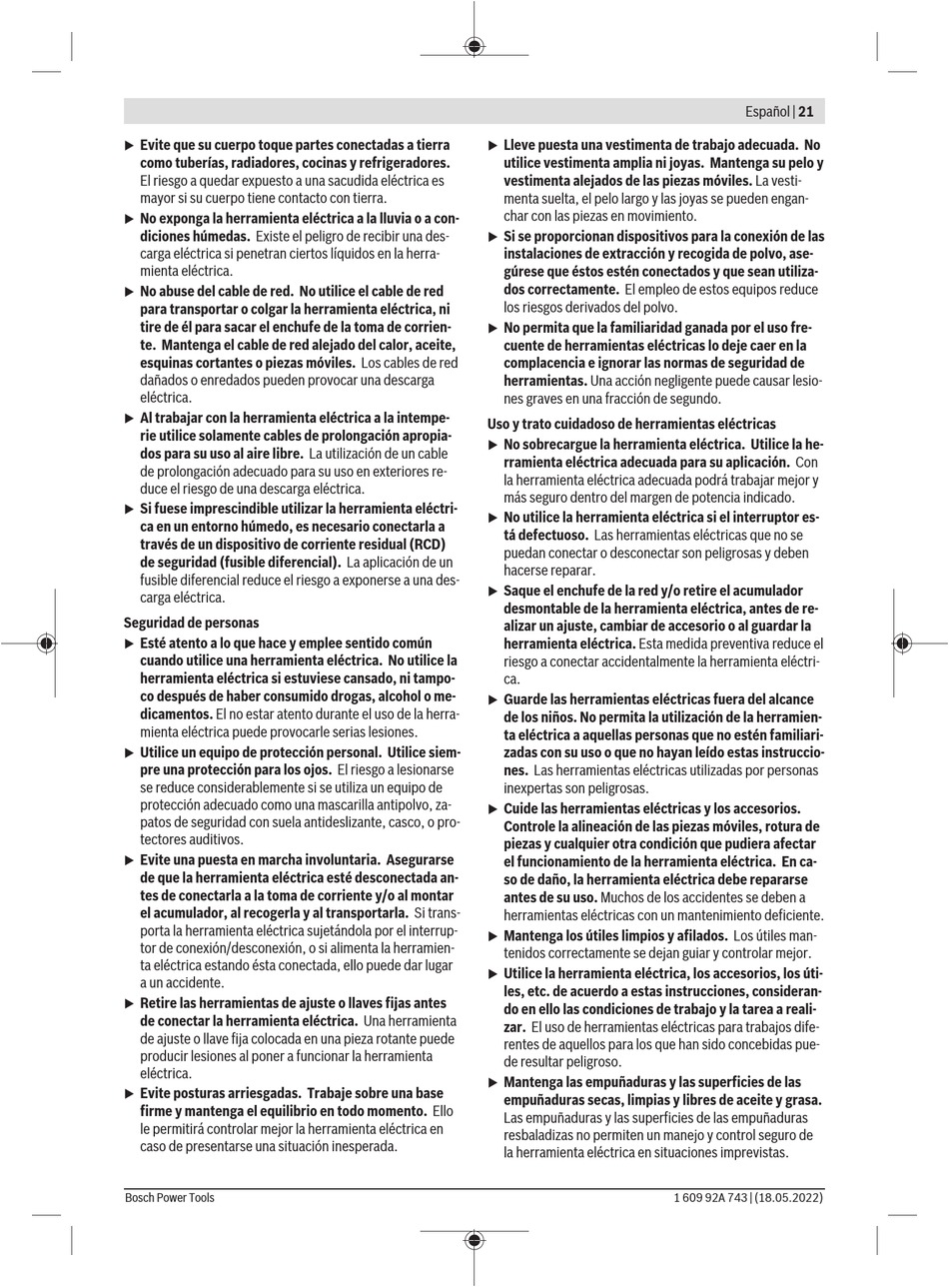 Español | 21

▶ Evite que su cuerpo toque partes conectadas a tierra como tuberías, radiadores, cocinas y refrigeradores. El riesgo a quedar expuesto a una sacudida eléctrica es mayor si su cuerpo tiene contacto con tierra.

▶ No exponga la herramienta eléctrica a la lluvia o a condiciones húmedas. Existe el peligro de recibir una descarga eléctrica si penetran ciertos líquidos en la herramienta eléctrica.

▶ No abuse del cable de red. No utilice el cable de red para transportar o colgar la herramienta eléctrica, ni tire de él para sacar el enchufe de la toma de corriente. Mantenga el cable de red alejado del calor, aceite, esquinas cortantes o piezas móviles. Los cables de red dañados o enredados pueden provocar una descarga eléctrica.

▶ Al trabajar con la herramienta eléctrica a la intemperie utilice solamente cables de prolongación apropiados para su uso al aire libre. La utilización de un cable de prolongación adecuado para su uso en exteriores reduce el riesgo de una descarga eléctrica.

▶ Si fuese imprescindible utilizar la herramienta eléctrica en un entorno húmedo, es necesario conectarla a través de un dispositivo de corriente residual (RCD) de seguridad (fusible diferencial). La aplicación de un fusible diferencial reduce el riesgo a exponerse a una descarga eléctrica.

Seguridad de personas

▶ Esté atento a lo que hace y emplee sentido común cuando utilice una herramienta eléctrica. No utilice la herramienta eléctrica si estuviese cansado, ni tampoco después de haber consumido drogas, alcohol o medicamentos. El no estar atento durante el uso de la herramienta eléctrica puede provocarle serias lesiones.

▶ Utilice un equipo de protección personal. Utilice siempre una protección para los ojos. El riesgo a lesionarse se reduce considerablemente si se utiliza un equipo de protección adecuado como una mascarilla antipolvo, zapatos de seguridad con suela antideslizante, casco, o protectores auditivos.

▶ Evite una puesta en marcha involuntaria. Asegurarse de que la herramienta eléctrica esté desconectada antes de conectarla a la toma de corriente y/o al montar el acumulador, al recogerla y al transportarla. Si transporta la herramienta eléctrica sujetándola por el interruptor de conexión/desconexión, o si alimenta la herramienta eléctrica estando ésta conectada, ello puede dar lugar a un accidente.

▶ Retire las herramientas de ajuste o llaves fijas antes de conectar la herramienta eléctrica. Una herramienta de ajuste o llave fija colocada en una pieza rotante puede producir lesiones al poner a funcionar la herramienta eléctrica.

▶ Evite posturas arriesgadas. Trabaje sobre una base firme y mantenga el equilibrio en todo momento. Ello le permitirá controlar mejor la herramienta eléctrica en caso de presentarse una situación inesperada.

▶ Lleve puesta una vestimenta de trabajo adecuada. No utilice vestimenta amplia ni joyas. Mantenga su pelo y vestimenta alejados de las piezas móviles. La vestimenta suelta, el pelo largo y las joyas se pueden enganchar con las piezas en movimiento.

▶ Si se proporcionan dispositivos para la conexión de las instalaciones de extracción y recogida de polvo, asegúrese que éstos estén conectados y que sean utilizados correctamente. El empleo de estos equipos reduce los riesgos derivados del polvo.

▶ No permita que la familiaridad ganada por el uso frecuente de herramientas eléctricas lo deje caer en la complacencia e ignorar las normas de seguridad de herramientas. Una acción negligente puede causar lesiones graves en una fracción de segundo.

Uso y trato cuidadoso de herramientas eléctricas

▶ No sobrecargue la herramienta eléctrica. Utilice la herramienta eléctrica adecuada para su aplicación. Con la herramienta eléctrica adecuada podrá trabajar mejor y más seguro dentro del margen de potencia indicado.

▶ No utilice la herramienta eléctrica si el interruptor está defectuoso. Las herramientas eléctricas que no se puedan conectar o desconectar son peligrosas y deben hacerse reparar.

▶ Saque el enchufe de la red y/o retire el acumulador desmontable de la herramienta eléctrica, antes de realizar un ajuste, cambiar de accesorio o al guardar la herramienta eléctrica. Esta medida preventiva reduce el riesgo a conectar accidentalmente la herramienta eléctrica.

▶ Guarde las herramientas eléctricas fuera del alcance de los niños. No permita la utilización de la herramienta eléctrica a aquellas personas que no estén familiarizadas con su uso o que no hayan leído estas instrucciones. Las herramientas eléctricas utilizadas por personas inexpertas son peligrosas.

▶ Cuide las herramientas eléctricas y los accesorios. Controle la alineación de las piezas móviles, rotura de piezas y cualquier otra condición que pudiera afectar el funcionamiento de la herramienta eléctrica. En caso de daño, la herramienta eléctrica debe repararse antes de su uso. Muchos de los accidentes se deben a herramientas eléctricas con un mantenimiento deficiente.

▶ Mantenga los útiles limpios y afilados. Los útiles mantenidos correctamente se dejan guiar y controlar mejor.

▶ Utilice la herramienta eléctrica, los accesorios, los útiles, etc. de acuerdo a estas instrucciones, considerando en ello las condiciones de trabajo y la tarea a realizar. El uso de herramientas eléctricas para trabajos diferentes de aquellos para los que han sido concebidas puede resultar peligroso.

▶ Mantenga las empuñaduras y las superficies de las empuñaduras secas, limpias y libres de aceite y grasa. Las empuñaduras y las superficies de las empuñaduras resbaladizas no permiten un manejo y control seguro de la herramienta eléctrica en situaciones imprevistas.

Bosch Power Tools

1 609 92A 743 | (18.05.2022)